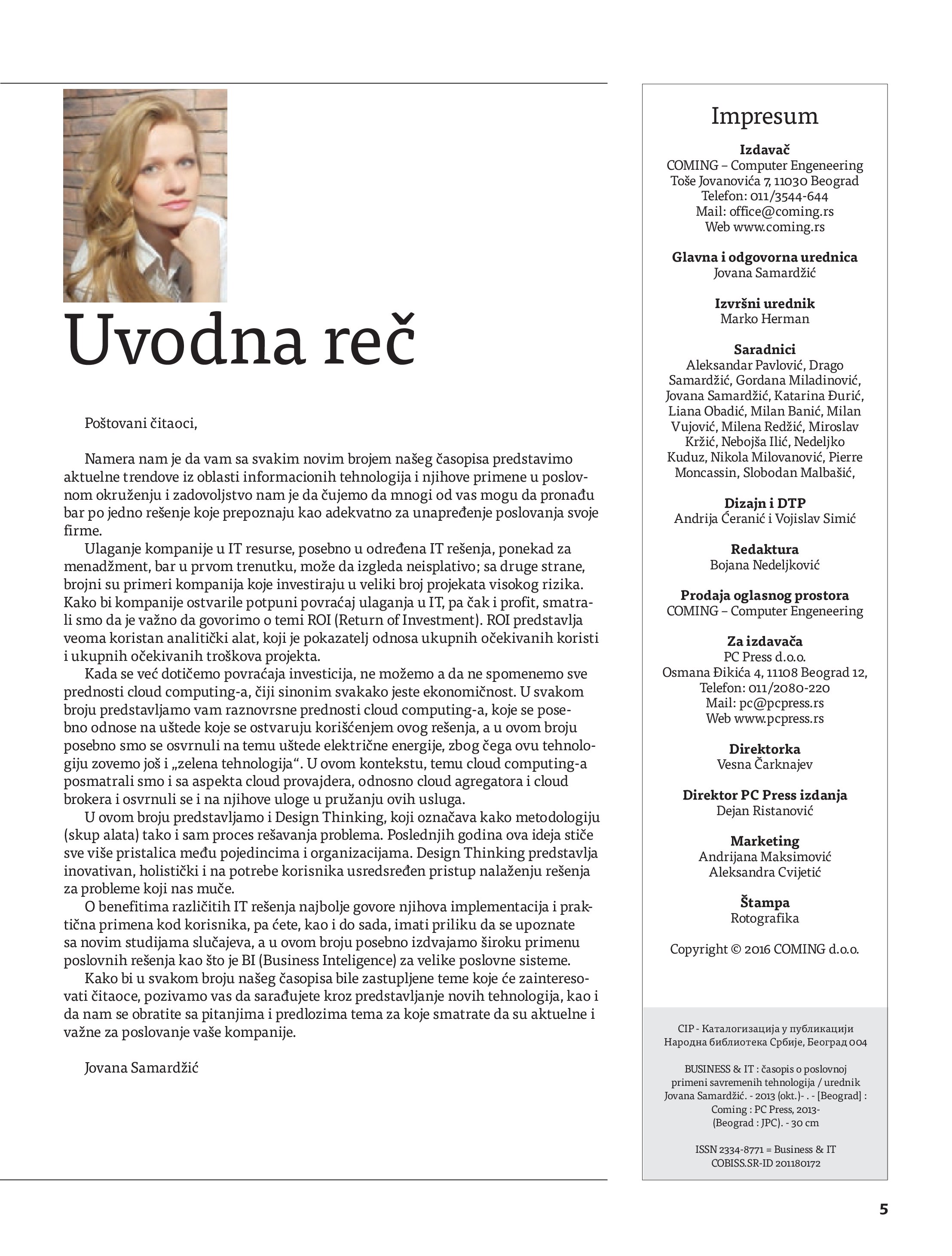 Uvodna reč

Poštovani čitaoci,

Namera nam je da vam sa svakim novim brojem našeg časopisa predstavimo aktuelne trendove iz oblasti informacionih tehnologija i njihove primene u poslovnom okruženju i zadovoljstvo nam je da čujemo da mnogi od vas mogu da pronađu bar po jedno rešenje koje prepoznaju kao adekvatno za unapređenje poslovanja svoje firme.

Ulaganje kompanije u IT resurse, posebno u određena IT rešenja, ponekad za menadžment, bar u prvom trenutku, može da izgleda neisplativo; sa druge strane, brojni su primeri kompanija koje investiraju u veliki broj projekata visokog rizika. Kako bi kompanije ostvarile potpuni povraćaj ulaganja u IT, pa čak i profit, smatrali smo da je važno da govorimo o temi ROI (Return of Investment). ROI predstavlja veoma koristan analitički alat, koji je pokazatelj odnosa ukupnih očekivanih koristi i ukupnih očekivanih troškova projekta.

Kada se već dotičemo povraćaja investicija, ne možemo a da ne spomenemo sve prednosti cloud computing-a, čiji sinonim svakako jeste ekonomičnost. U svakom broju predstavljamo vam raznovrsne prednosti cloud computing-a, koje se posebno odnose na uštede koje se ostvaruju korišćenjem ovog rešenja, a u ovom broju posebno smo se osvrnuli na temu uštede električne energije, zbog čega ovu tehnologiju zovemo još i „zelena tehnologija“. U ovom kontekstu, temu cloud computing-a posmatrali smo i sa aspekta cloud provajdera, odnosno cloud agregatora i cloud brokera i osvrnuli se i na njihove uloge u pružanju ovih usluga.

U ovom broju predstavljamo i Design Thinking, koji označava kako metodologiju (skup alata) tako i sam proces rešavanja problema. Poslednjih godina ova ideja stiče sve više pristalica među pojedincima i organizacijama. Design Thinking predstavlja inovativan, holistički i na potrebe korisnika usredsređen pristup nalaženju rešenja za probleme koji nas muče.

O benefitima različitih IT rešenja najbolje govore njihova implementacija i praktična primena kod korisnika, pa ćete, kao i do sada, imati priliku da se upoznate sa novim studijama slučajeva, a u ovom broju posebno izdvajamo široku primenu poslovnih rešenja kao što je BI (Business Inteligence) za velike poslovne sisteme.

Kako bi u svakom broju našeg časopisa bile zastupljene teme koje će zainteresovati čitaoce, pozivamo vas da sarađujete kroz predstavljanje novih tehnologija, kao i da nam se obratite sa pitanjima i predlozima tema za koje smatrate da su aktuelne i važne za poslovanje vaše kompanije.

Jovana Samardžić

Impresum

Izdavač
COMING – Computer Engeneering
Toše Jovanovića 7, 11030 Beograd
Telefon: 011/3544-644
Mail: office@coming.rs
Web www.coming.rs

Glavna i odgovorna urednica
Jovana Samardžić

Izvršni urednik
Marko Herman

Saradnici
Aleksandar Pavlović, Drago Samardžić, Gordana Miladinović, Jovana Samardžić, Katarina Đurić, Liana Obadić, Milan Banić, Milan Vujović, Milena Redžić, Miroslav Kržić, Nebojša Ilić, Nedeljko Kuduz, Nikola Milovanović, Pierre Moncassin, Slobodan Malbašić,

Dizajn i DTP
Andrija Ćeranić i Vojislav Simić

Redaktura
Bojana Nedeljković

Prodaja oglasnog prostora
COMING – Computer Engeneering

Za izdavača
PC Press d.o.o.
Osmana Đikića 4, 11108 Beograd 12,
Telefon: 011/2080-220
Mail: pc@pcpress.rs
Web www.pcpress.rs

Direktorka
Vesna Čarknajev

Direktor PC Press izdanja
Dejan Ristanović

Marketing
Andrijana Maksimović
Aleksandra Cvijetić

Štampa
Rotografika

Copyright © 2016 COMING d.o.o.

CIP - Каталогизација у публикацији
Народна библиотека Србије, Београд 004

BUSINESS & IT : časopis o poslovnoj primeni savremenih tehnologija / urednik Jovana Samardžić. - 2013 (okt.)- . - [Beograd] : Coming : PC Press, 2013- (Beograd : JPC). - 30 cm

ISSN 2334-8771 = Business & IT
COBISS.SR-ID 201180172

5